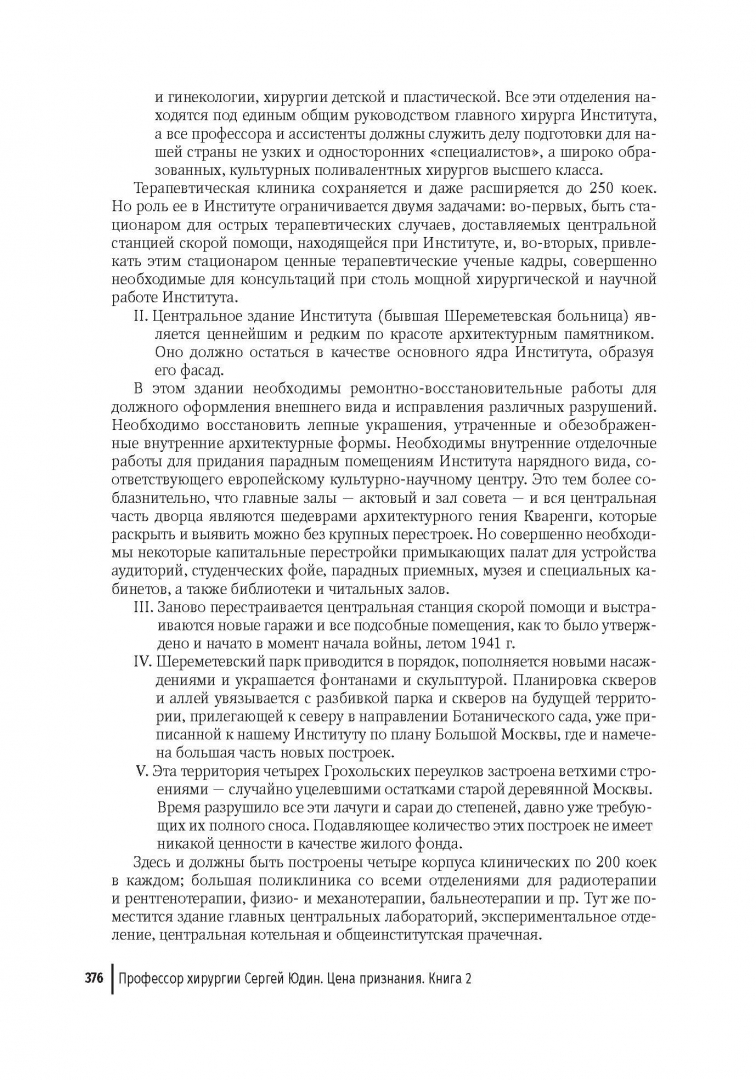 и гинекологии, хирургии детской и пластической. Все эти отделения находятся под единым общим руководством главного хирурга Института, а все профессора и ассистенты должны служить делу подготовки для нашей страны не узких и односторонних «специалистов», а широко образованных, культурных поливалентных хирургов высшего класса.

Терапевтическая клиника сохраняется и даже расширяется до 250 коек. Но роль ее в Институте ограничивается двумя задачами: во-первых, быть стационаром для острых терапевтических случаев, доставляемых центральной станцией скорой помощи, находящейся при Институте, и, во-вторых, привлекать этим стационаром ценные терапевтические ученые кадры, совершенно необходимые для консультаций при столь мощной хирургической и научной работе Института.

II. Центральное здание Института (бывшая Шереметевская больница) является ценнейшим и редким по красоте архитектурным памятником. Оно должно остаться в качестве основного ядра Института, образуя его фасад.

В этом здании необходимы ремонтно-восстановительные работы для должного оформления внешнего вида и исправления различных разрушений. Необходимо восстановить лепные украшения, утраченные и обезображенные внутренние архитектурные формы. Необходимы внутренние отделочные работы для придания парадным помещениям Института нарядного вида, соответствующего европейскому культурно-научному центру. Это тем более соблазнительно, что главные залы — актовый и зал совета — и вся центральная часть дворца являются шедеврами архитектурного гения Кваренги, которые раскрыть и выявить можно без крупных перестроек. Но совершенно необходимы некоторые капитальные перестройки примыкающих палат для устройства аудиторий, студенческих фойе, парадных приемных, музея и специальных кабинетов, а также библиотеки и читальных залов.

III. Заново перестраивается центральная станция скорой помощи и выстраиваются новые гаражи и все подсобные помещения, как то было утверждено и начато в момент начала войны, летом 1941 г.

IV. Шереметевский парк приводится в порядок, пополняется новыми насаждениями и украшается фонтанами и скульптурой. Планировка скверов и аллей увязывается с разбивкой парка и скверов на будущей территории, прилегающей к северу в направлении Ботанического сада, уже приписанной к нашему Институту по плану Большой Москвы, где и намечена большая часть новых построек.

V. Эта территория четырех Грохольских переулков застроена ветхими строениями — случайно уцелевшими остатками старой деревянной Москвы. Время разрушило все эти лачуги и сараи до степеней, давно уже требующих их полного сноса. Подавляющее количество этих построек не имеет никакой ценности в качестве жилого фонда.

Здесь и должны быть построены четыре корпуса клинических по 200 коек в каждом; большая поликлиника со всеми отделениями для радиотерапии и рентгенотерапии, физио- и механотерапии, бальнеотерапии и пр. Тут же поместится здание главных центральных лабораторий, экспериментальное отделение, центральная котельная и общеинститутская прачечная.

376 Профессор хирургии Сергей Юдин. Цена признания. Книга 2